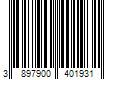 3 897900 401931